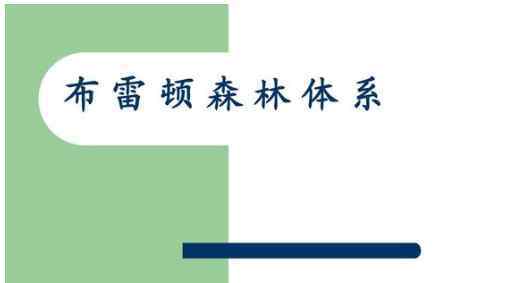 布雷顿森林体系